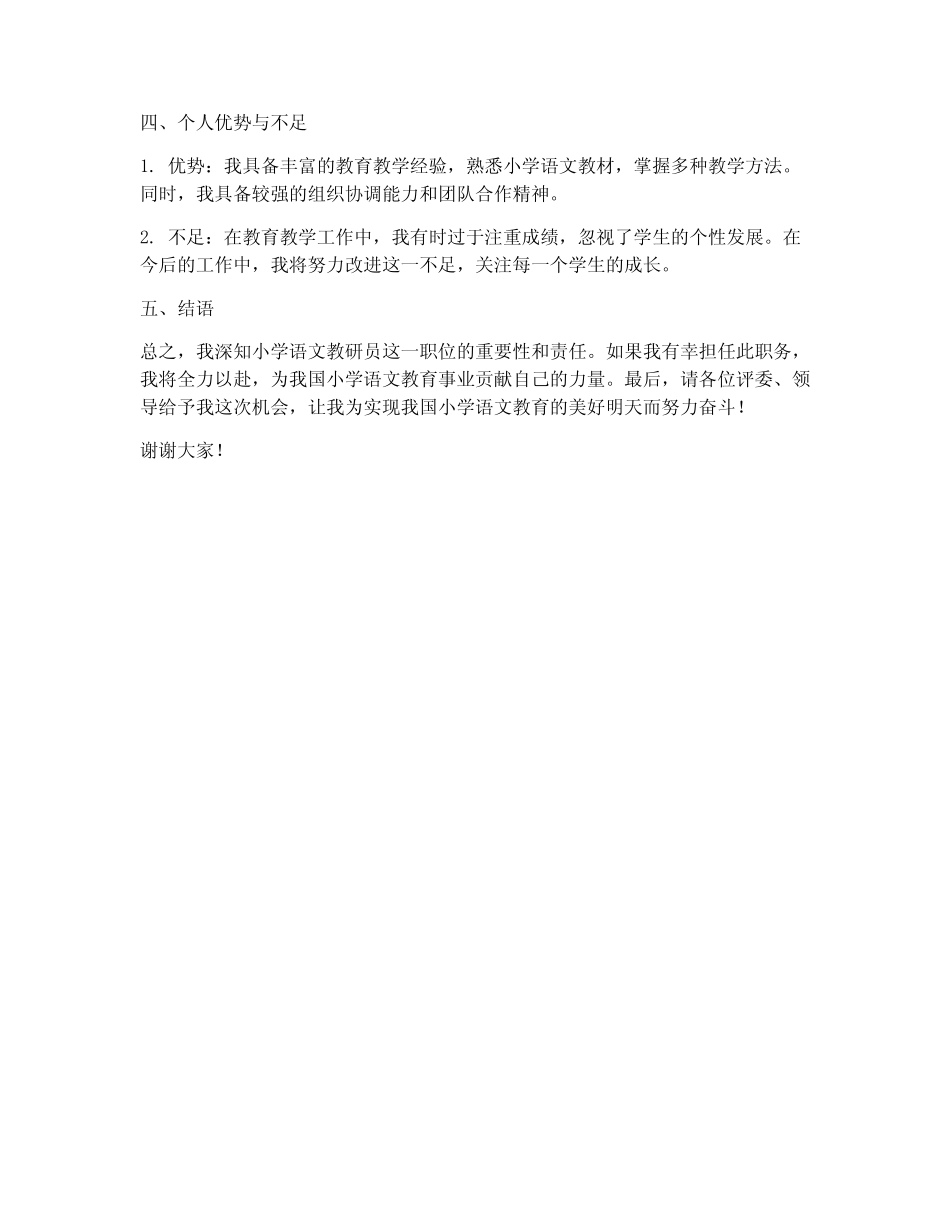 四、个人优势与不足

1. 优势：我具备丰富的教育教学经验，熟悉小学语文教材，掌握多种教学方法。同时，我具备较强的组织协调能力和团队合作精神。

2. 不足：在教育教学工作中，我有时过于注重成绩，忽视了学生的个性发展。在今后的工作中，我将努力改进这一不足，关注每一个学生的成长。

五、结语

总之，我深知小学语文教研员这一职位的重要性和责任。如果我有幸担任此职务，我将全力以赴，为我国小学语文教育事业贡献自己的力量。最后，请各位评委、领导给予我这次机会，让我为实现我国小学语文教育的美好明天而努力奋斗！

谢谢大家！